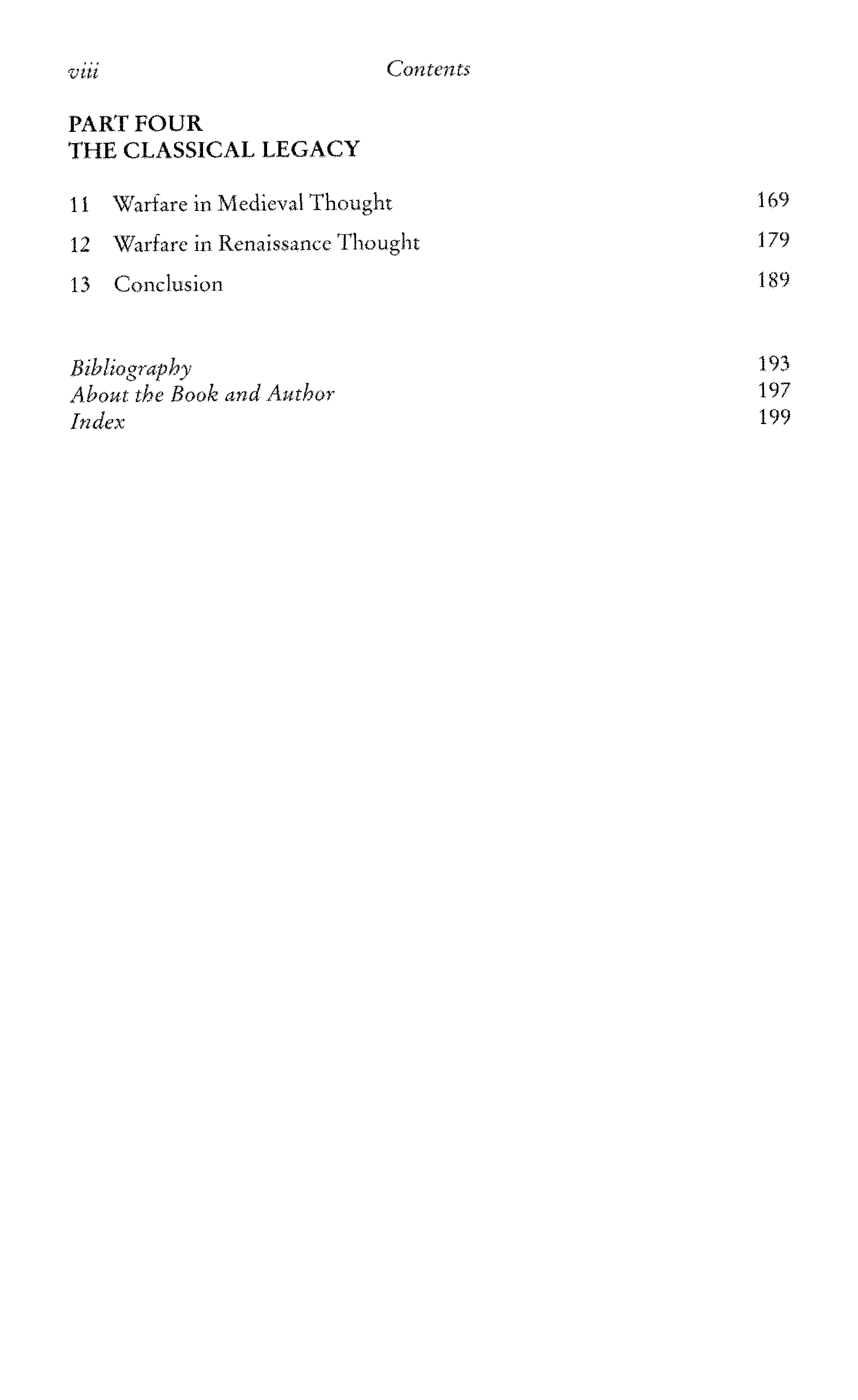 viii Contents

PART FOUR
THE CLASSICAL LEGACY

11 Warfare in Medieval Thought 169

12 Warfare in Renaissance Thought 179

13 Conclusion 189

Bibliography 193
About the Book and Author 197
Index 199